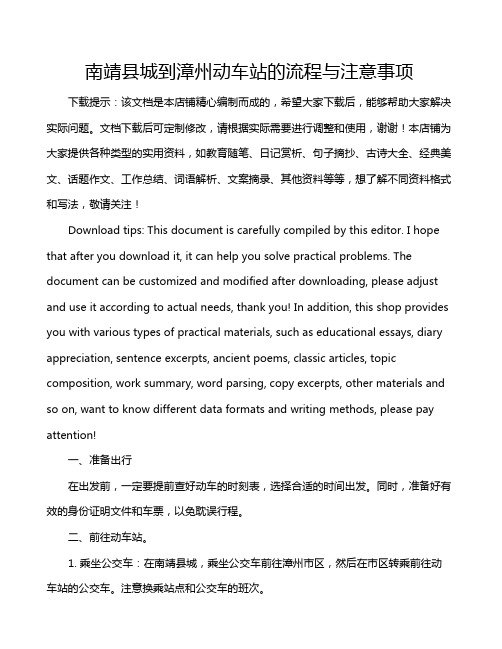 南靖县城到漳州动车站的流程与注意事项

下载提示：该文档是本店铺精心编制而成的，希望大家下载后，能够帮助大家解决实际问题。文档下载后可定制修改，请根据实际需要进行调整和使用，谢谢！本店铺为大家提供各种类型的实用资料，如教育随笔、日记赏析、句子摘抄、古诗大全、经典美文、话题作文、工作总结、词语解析、文案摘录、其他资料等等，想了解不同资料格式和写法，敬请关注！

Download tips: This document is carefully compiled by this editor. I hope that after you download it, it can help you solve practical problems. The document can be customized and modified after downloading, please adjust and use it according to actual needs, thank you! In addition, this shop provides you with various types of practical materials, such as educational essays, diary appreciation, sentence excerpts, ancient poems, classic articles, topic composition, work summary, word parsing, copy excerpts, other materials and so on, want to know different data formats and writing methods, please pay attention!

一、准备出行

在出发前，一定要提前查好动车的时刻表，选择合适的时间出发。同时，准备好有效的身份证明文件和车票，以免耽误行程。

二、前往动车站。

1. 乘坐公交车：在南靖县城，乘坐公交车前往漳州市区，然后在市区转乘前往动车站的公交车。注意换乘站点和公交车的班次。